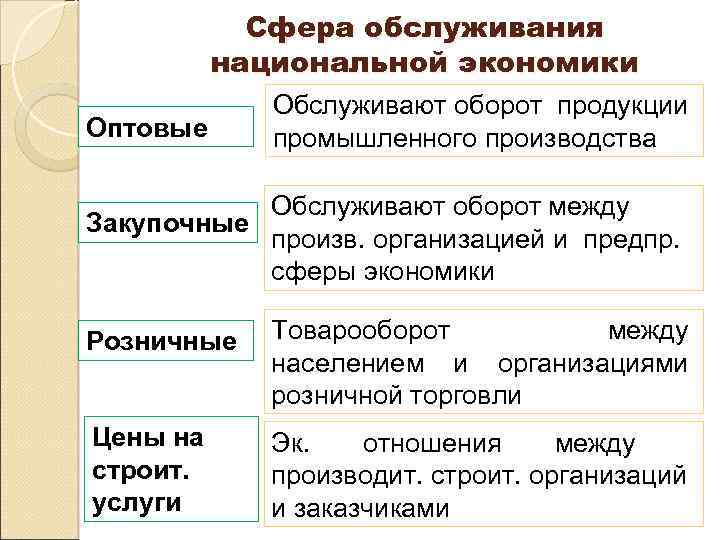 Сфера обслуживания национальной экономики

Оптовые

Обслуживают оборот продукции промышленного производства

Закупочные

Обслуживают оборот между произв. организацией и предпр. сферы экономики

Розничные

Товарооборот между населением и организациями розничной торговли

Цены на строит. услуги

Эк. отношения между производит. строит. организаций и заказчиками